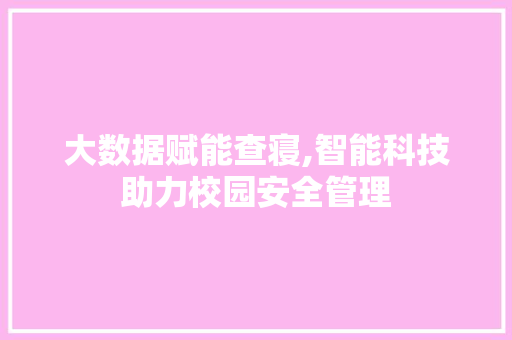 大数据赋能查寝,智能科技助力校园安全管理